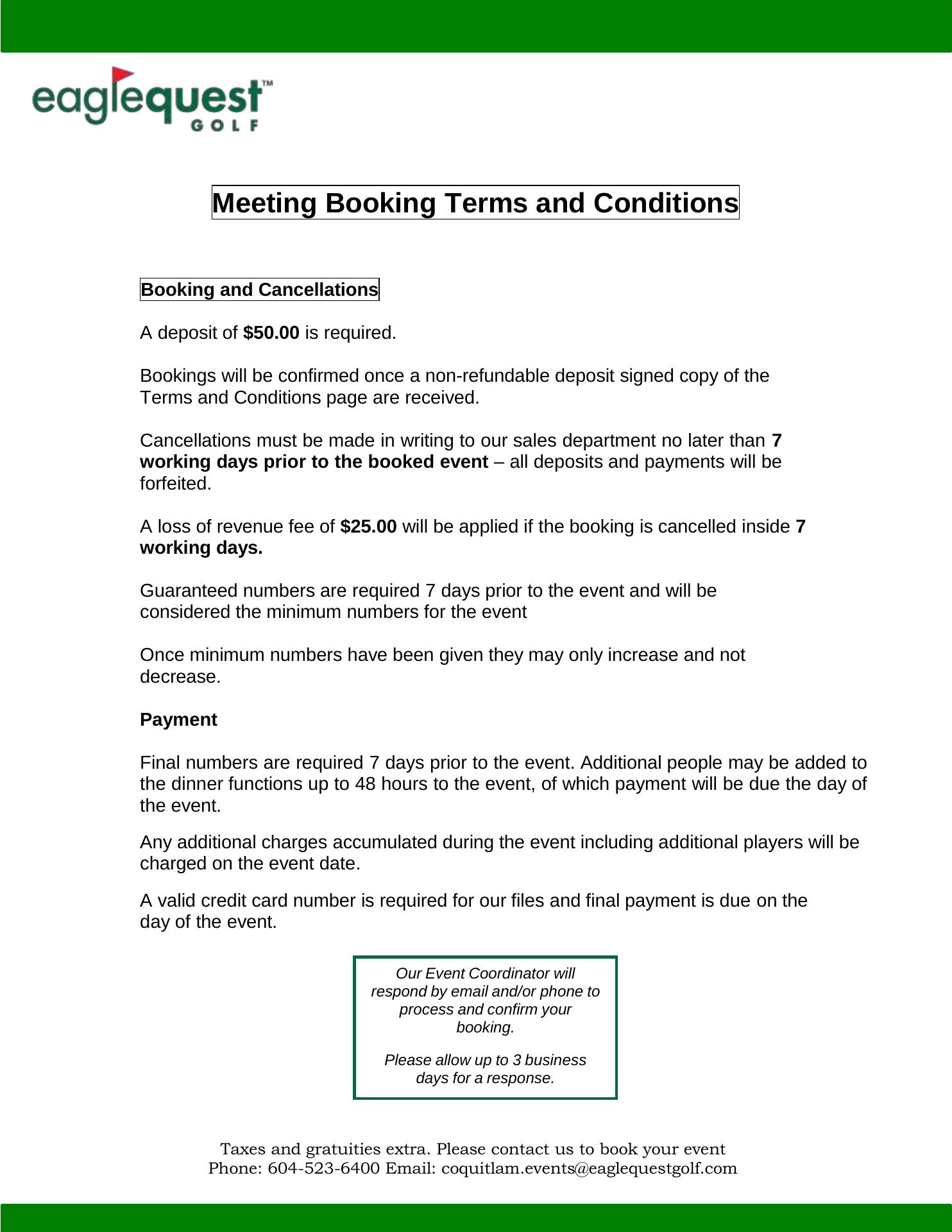 eaglequest™
GOLF

Meeting Booking Terms and Conditions

Booking and Cancellations

A deposit of $50.00 is required.

Bookings will be confirmed once a non-refundable deposit signed copy of the Terms and Conditions page are received.

Cancellations must be made in writing to our sales department no later than 7 working days prior to the booked event – all deposits and payments will be forfeited.

A loss of revenue fee of $25.00 will be applied if the booking is cancelled inside 7 working days.

Guaranteed numbers are required 7 days prior to the event and will be considered the minimum numbers for the event

Once minimum numbers have been given they may only increase and not decrease.

Payment

Final numbers are required 7 days prior to the event. Additional people may be added to the dinner functions up to 48 hours to the event, of which payment will be due the day of the event.

Any additional charges accumulated during the event including additional players will be charged on the event date.

A valid credit card number is required for our files and final payment is due on the day of the event.

Our Event Coordinator will respond by email and/or phone to process and confirm your booking.

Please allow up to 3 business days for a response.

Taxes and gratuities extra. Please contact us to book your event
Phone: 604-523-6400 Email: coquitlam.events@eaglequestgolf.com